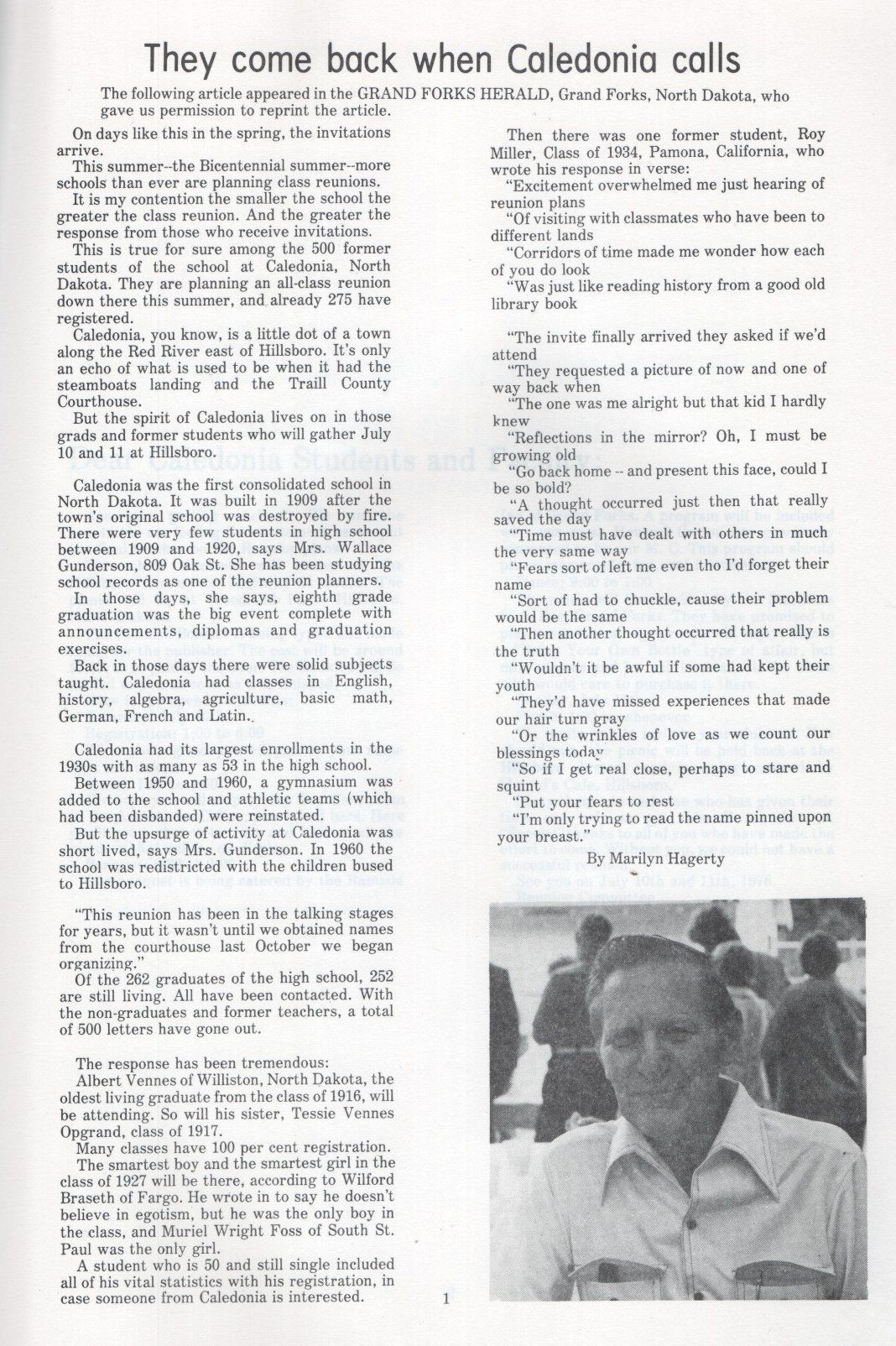 They come back when Caledonia calls

The following article appeared in the GRAND FORKS HERALD, Grand Forks, North Dakota, who gave us permission to reprint the article.

On days like this in the spring, the invitations arrive.

This summer--the Bicentennial summer--more schools than ever are planning class reunions.

It is my contention the smaller the school the greater the class reunion. And the greater the response from those who receive invitations.

This is true for sure among the 500 former students of the school at Caledonia, North Dakota. They are planning an all-class reunion down there this summer, and already 275 have registered.

Caledonia, you know, is a little dot of a town along the Red River east of Hillsboro. It's only an echo of what is used to be when it had the steamboats landing and the Traill County Courthouse.

But the spirit of Caledonia lives on in those grads and former students who will gather July 10 and 11 at Hillsboro.

Caledonia was the first consolidated school in North Dakota. It was built in 1909 after the town's original school was destroyed by fire. There were very few students in high school between 1909 and 1920, says Mrs. Wallace Gunderson, 809 Oak St. She has been studying school records as one of the reunion planners.

In those days, she says, eighth grade graduation was the big event complete with announcements, diplomas and graduation exercises.

Back in those days there were solid subjects taught. Caledonia had classes in English, history, algebra, agriculture, basic math, German, French and Latin.

Caledonia had its largest enrollments in the 1930s with as many as 53 in the high school.

Between 1950 and 1960, a gymnasium was added to the school and athletic teams (which had been disbanded) were reinstated.

But the upsurge of activity at Caledonia was short lived, says Mrs. Gunderson. In 1960 the school was redistricted with the children bused to Hillsboro.

"This reunion has been in the talking stages for years, but it wasn't until we obtained names from the courthouse last October we began organizing."

Of the 262 graduates of the high school, 252 are still living. All have been contacted. With the non-graduates and former teachers, a total of 500 letters have gone out.

The response has been tremendous:

Albert Vennes of Williston, North Dakota, the oldest living graduate from the class of 1916, will be attending. So will his sister, Tessie Vennes Opgrand, class of 1917.

Many classes have 100 per cent registration.

The smartest boy and the smartest girl in the class of 1927 will be there, according to Wilford Braseth of Fargo. He wrote in to say he doesn't believe in egotism, but he was the only boy in the class, and Muriel Wright Foss of South St. Paul was the only girl.

A student who is 50 and still single included all of his vital statistics with his registration, in case someone from Caledonia is interested.

Then there was one former student, Roy Miller, Class of 1934, Pamona, California, who wrote his response in verse:

"Excitement overwhelmed me just hearing of reunion plans

"Of visiting with classmates who have been to different lands

"Corridors of time made me wonder how each of you do look

"Was just like reading history from a good old library book

"The invite finally arrived they asked if we'd attend

"They requested a picture of now and one of way back when

"The one was me alright but that kid I hardly knew

"Reflections in the mirror? Oh, I must be growing old

"Go back home -- and present this face, could I be so bold?

"A thought occurred just then that really saved the day

"Time must have dealt with others in much the very same way

"Fears sort of left me even tho I'd forget their name

"Sort of had to chuckle, cause their problem would be the same

"Then another thought occurred that really is the truth

"Wouldn't it be awful if some had kept their youth

"They'd have missed experiences that made our hair turn gray

"Or the wrinkles of love as we count our blessings today

"So if I get real close, perhaps to stare and squint

"Put your fears to rest

"I'm only trying to read the name pinned upon your breast."

By Marilyn Hagerty

1